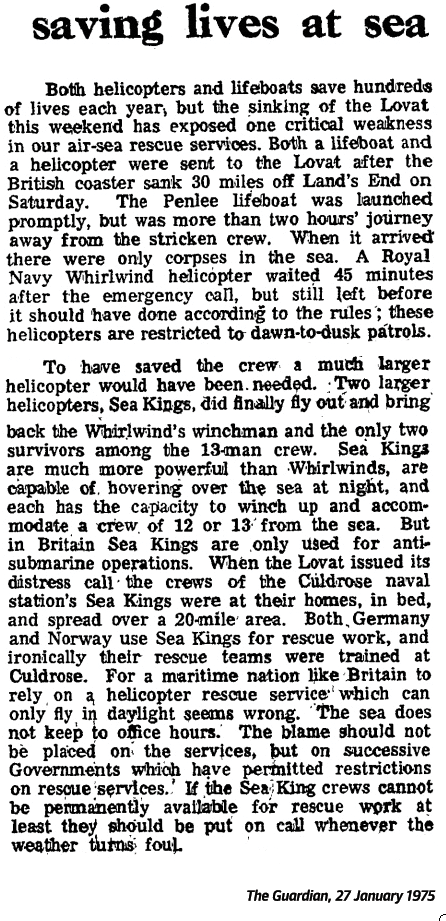 saving lives at sea

Both helicopters and lifeboats save hundreds of lives each year, but the sinking of the Lovat this weekend has exposed one critical weakness in our air-sea rescue services. Both a lifeboat and a helicopter were sent to the Lovat after the British coaster sank 30 miles off Land's End on Saturday. The Penlee lifeboat was launched promptly, but was more than two hours' journey away from the stricken crew. When it arrived there were only corpses in the sea. A Royal Navy Whirlwind helicopter waited 45 minutes after the emergency call, but still left before it should have done according to the rules; these helicopters are restricted to dawn-to-dusk patrols.

To have saved the crew a much larger helicopter would have been needed. Two larger helicopters, Sea Kings, did finally fly out and bring back the Whirlwind's winchman and the only two survivors among the 13-man crew. Sea Kings are much more powerful than Whirlwinds, are capable of hovering over the sea at night, and each has the capacity to winch up and accommodate a crew of 12 or 13 from the sea. But in Britain Sea Kings are only used for anti-submarine operations. When the Lovat issued its distress call the crews of the Culdrose naval station's Sea Kings were at their homes, in bed, and spread over a 20-mile area. Both Germany and Norway use Sea Kings for rescue work, and ironically their rescue teams were trained at Culdrose. For a maritime nation like Britain to rely on a helicopter rescue service which can only fly in daylight seems wrong. The sea does not keep to office hours. The blame should not be placed on the services, but on successive Governments which have permitted restrictions on rescue services. If the Sea King crews cannot be permanently available for rescue work at least they should be put on call whenever the weather turns foul.

The Guardian, 27 January 1975